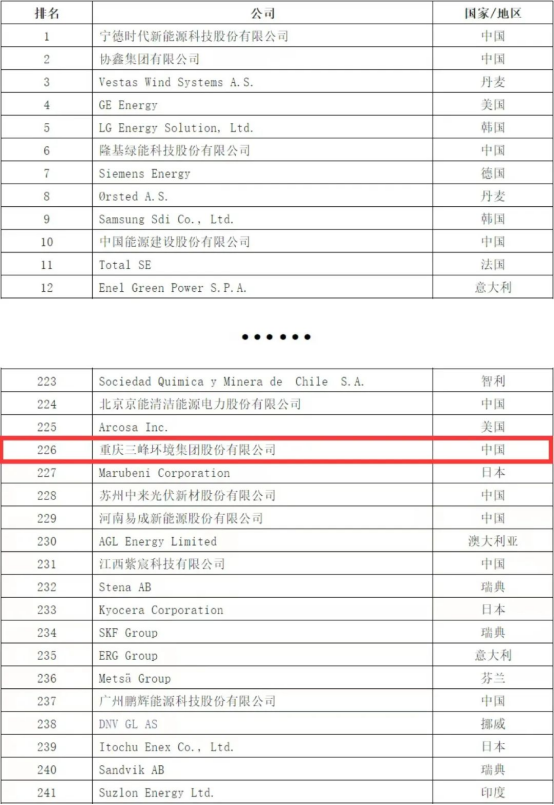 | 排名 | 公司 | 国家/地区 |
|---|---|---|
| 1 | 宁德时代新能源科技股份有限公司 | 中国 |
| 2 | 协鑫集团有限公司 | 中国 |
| 3 | Vestas Wind Systems A.S. | 丹麦 |
| 4 | GE Energy | 美国 |
| 5 | LG Energy Solution, Ltd. | 韩国 |
| 6 | 隆基绿能科技股份有限公司 | 中国 |
| 7 | Siemens Energy | 德国 |
| 8 | Ørsted A.S. | 丹麦 |
| 9 | Samsung Sdi Co., Ltd. | 韩国 |
| 10 | 中国能源建设股份有限公司 | 中国 |
| 11 | Total SE | 法国 |
| 12 | Enel Green Power S.P.A. | 意大利 |

••••••

| 223 | Sociedad Quimica y Minera de Chile S.A. | 智利 |
|---|---|---|
| 224 | 北京京能清洁能源电力股份有限公司 | 中国 |
| 225 | Arcosa Inc. | 美国 |
| 226 | 重庆三峰环境集团股份有限公司 | 中国 |
| 227 | Marubeni Corporation | 日本 |
| 228 | 苏州中来光伏新材股份有限公司 | 中国 |
| 229 | 河南易成新能源股份有限公司 | 中国 |
| 230 | AGL Energy Limited | 澳大利亚 |
| 231 | 江西紫宸科技有限公司 | 中国 |
| 232 | Stena AB | 瑞典 |
| 233 | Kyocera Corporation | 日本 |
| 234 | SKF Group | 瑞典 |
| 235 | ERG Group | 意大利 |
| 236 | Metsä Group | 芬兰 |
| 237 | 广州鹏辉能源科技股份有限公司 | 中国 |
| 238 | DNV GL AS | 挪威 |
| 239 | Itochu Enex Co., Ltd. | 日本 |
| 240 | Sandvik AB | 瑞典 |
| 241 | Suzlon Energy Ltd. | 印度 |